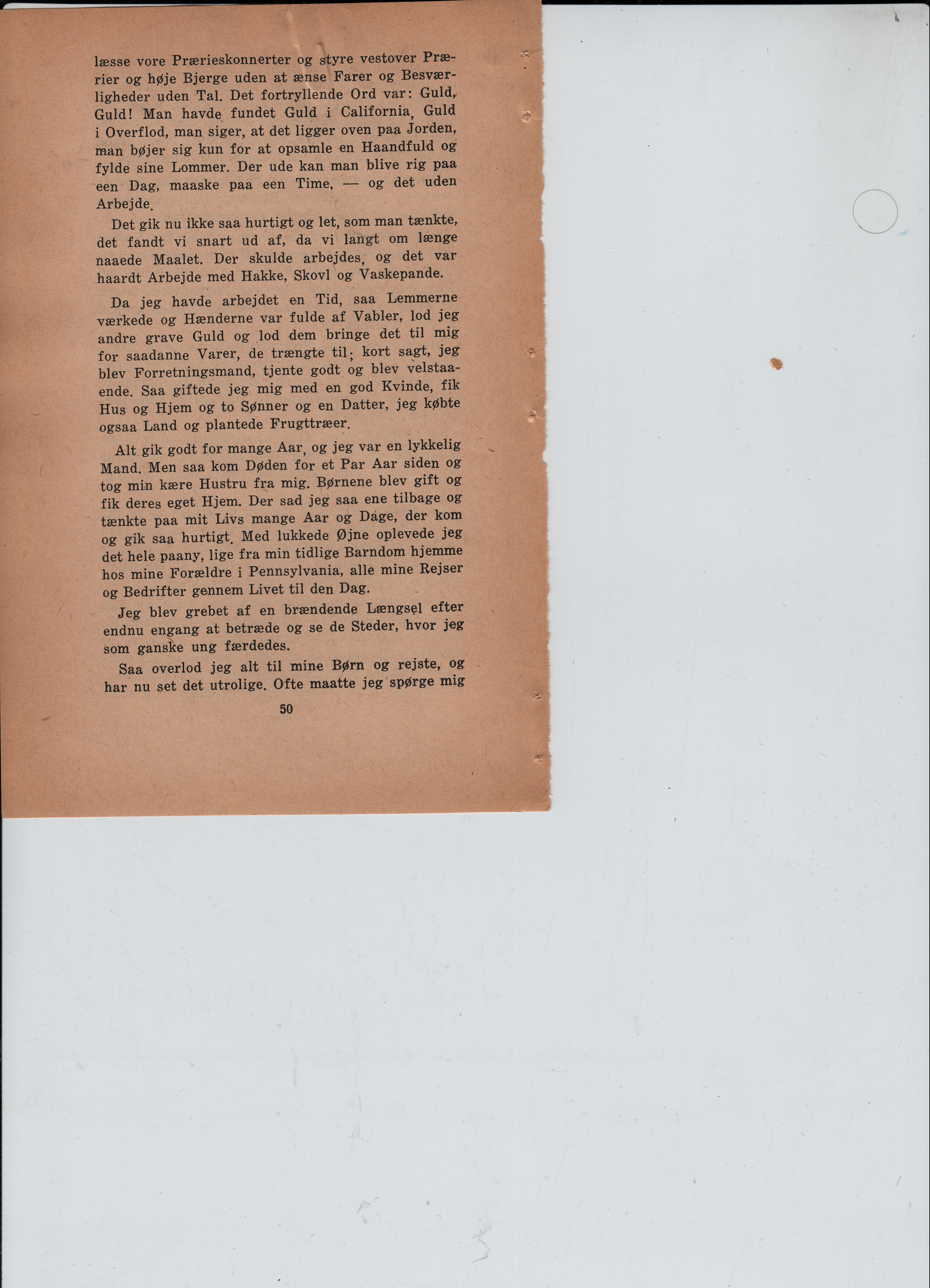 læsse vore Prærieskonnerter og styre vestover Prærier og høje Bjerge uden at ænse Farer og Besværligheder uden Tal. Det fortryllende Ord var: Guld, Guld! Man havde fundet Guld i California, Guld i Overflod, man siger, at det ligger oven paa Jorden, man bøjer sig kun for at opsamle en Haandfuld og fylde sine Lommer. Der ude kan man blive rig paa een Dag, maaske paa een Time, — og det uden Arbejde.

Det gik nu ikke saa hurtigt og let, som man tænkte, det fandt vi snart ud af, da vi langt om længe naaede Maalet. Der skulde arbejdes, og det var haardt Arbejde med Hakke, Skovl og Vaskepande.

Da jeg havde arbejdet en Tid, saa Lemmerne værkede og Hænderne var fulde af Vabler, lod jeg andre grave Guld og lod dem bringe det til mig for saadanne Varer, de trængte til; kort sagt, jeg blev Forretningsmand, tjente godt og blev velstaaende. Saa giftede jeg mig med en god Kvinde, fik Hus og Hjem og to Sønner og en Datter, jeg købte ogsaa Land og plantede Frugttræer.

Alt gik godt for mange Aar, og jeg var en lykkelig Mand. Men saa kom Døden for et Par Aar siden og tog min kære Hustru fra mig. Børnene blev gift og fik deres eget Hjem. Der sad jeg saa ene tilbage og tænkte paa mit Livs mange Aar og Dage, der kom og gik saa hurtigt. Med lukkede Øjne oplevede jeg det hele paany, lige fra min tidlige Barndom hjemme hos mine Forældre i Pennsylvania, alle mine Rejser og Bedrifter gennem Livet til den Dag.

Jeg blev grebet af en brændende Længsel efter endnu engang at betræde og se de Steder, hvor jeg som ganske ung færdedes.

Saa overlod jeg alt til mine Børn og rejste, og har nu set det utrolige. Ofte maatte jeg spørge mig

50